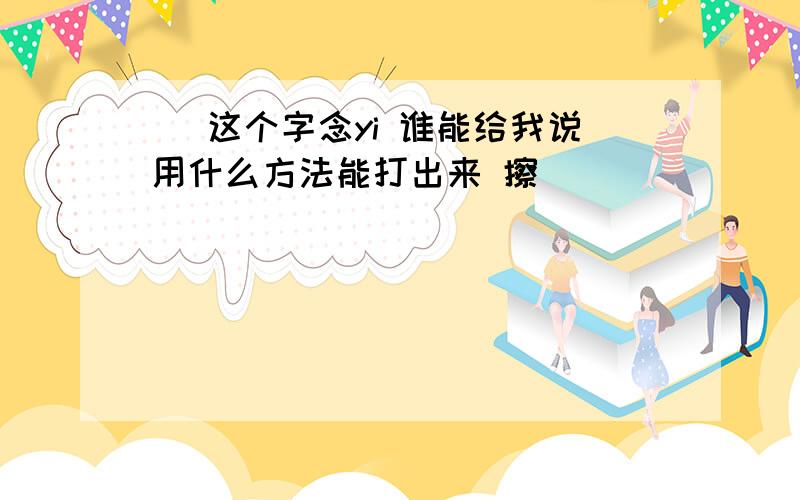 这个字念yi 谁能给我说用什么方法能打出来 擦